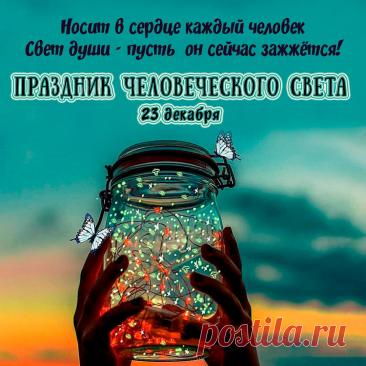 Носит в сердце каждый человек
Свет души - пусть он сейчас зажжётся!

ПРАЗДНИК ЧЕЛОВЕЧЕСКОГО СВЕТА
23 декабря

postila.ru